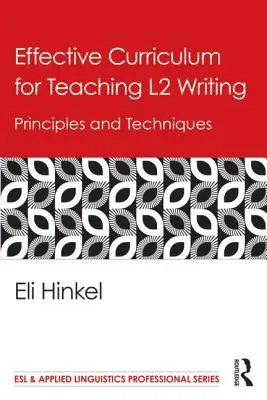 Effective Curriculum for Teaching L2 Writing

Principles and Techniques

Eli Hinkel

ESL & APPLIED LINGUISTICS PROFESSIONAL SERIES

ROUTLEDGE